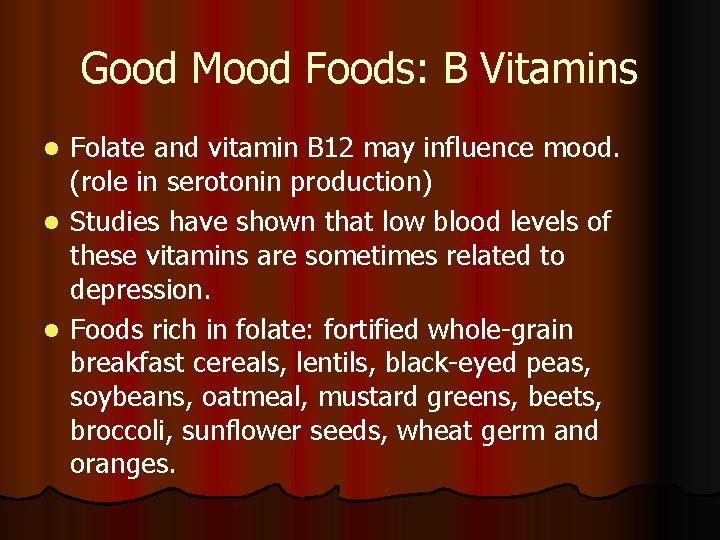 Good Mood Foods: B Vitamins

- Folate and vitamin B12 may influence mood. (role in serotonin production)
- Studies have shown that low blood levels of these vitamins are sometimes related to depression.
- Foods rich in folate: fortified whole-grain breakfast cereals, lentils, black-eyed peas, soybeans, oatmeal, mustard greens, beets, broccoli, sunflower seeds, wheat germ and oranges.